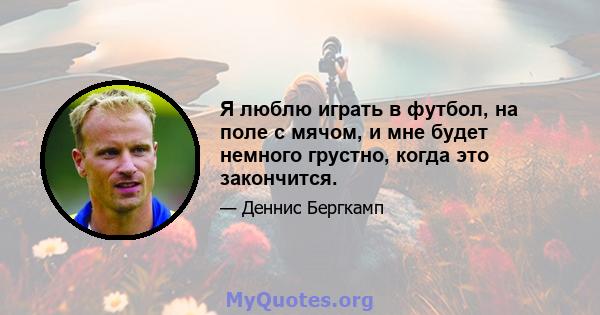 Я люблю играть в футбол, на поле с мячом, и мне будет немного грустно, когда это закончится.

— Деннис Бергкамп

MyQuotes.org